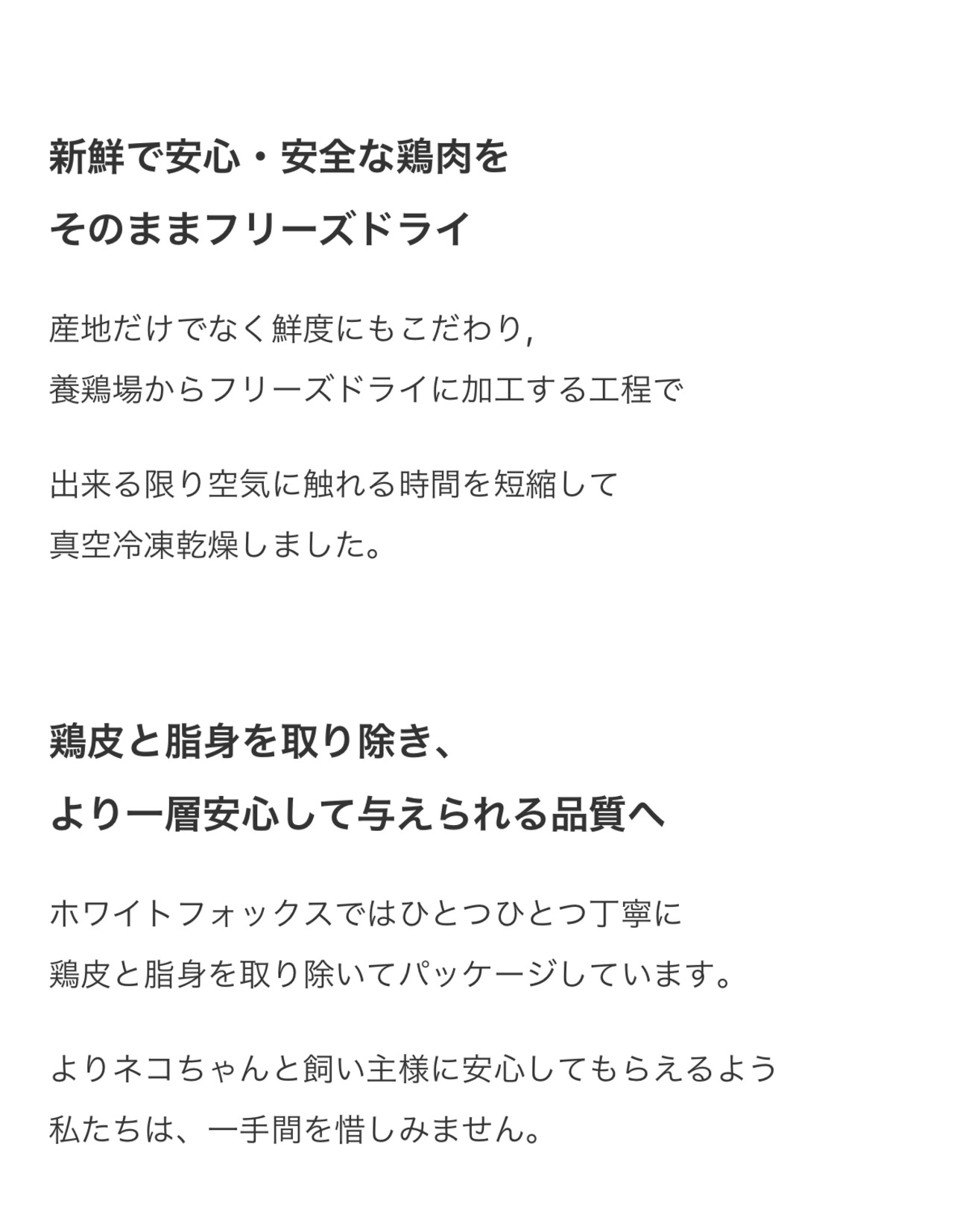 新鮮で安心・安全な鶏肉を
そのままフリーズドライ

産地だけでなく鮮度にもこだわり,
養鶏場からフリーズドライに加工する工程で

出来る限り空気に触れる時間を短縮して
真空冷凍乾燥しました。

鶏皮と脂身を取り除き、
より一層安心して与えられる品質へ

ホワイトフォックスではひとつひとつ丁寧に
鶏皮と脂身を取り除いてパッケージしています。

よりネコちゃんと飼い主様に安心してもらえるよう
私たちは、一手間を惜しみません。